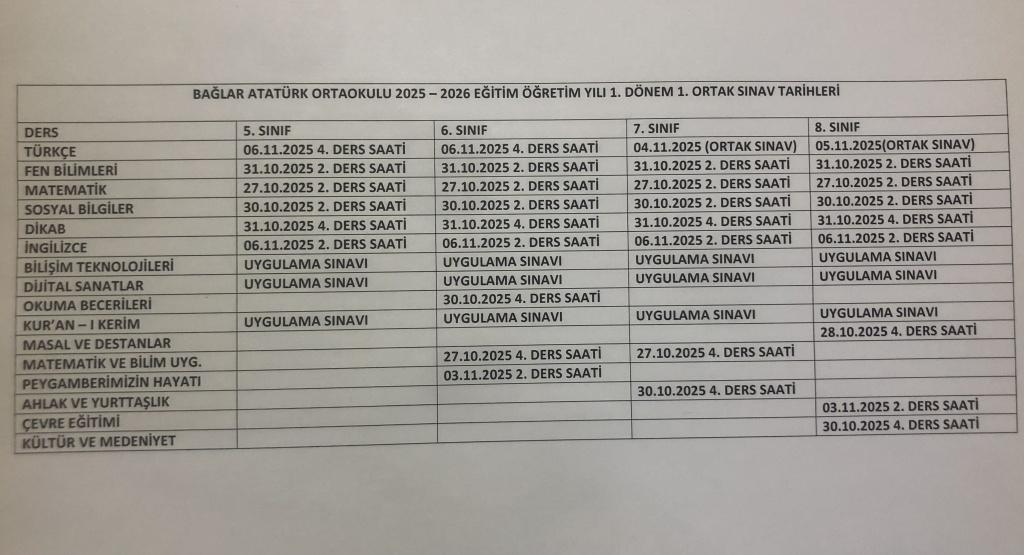 BAĞLAR ATATÜRK ORTAOKULU 2025 – 2026 EĞİTİM ÖĞRETİM YILI 1. DÖNEM 1. ORTAK SINAV TARİHLERİ

| DERS | 5. SINIF | 6. SINIF | 7. SINIF | 8. SINIF |
|---|---|---|---|---|
| TÜRKÇE | 06.11.2025 4. DERS SAATİ | 06.11.2025 4. DERS SAATİ | 04.11.2025 (ORTAK SINAV) | 05.11.2025(ORTAK SINAV) |
| FEN BİLİMLERİ | 31.10.2025 2. DERS SAATİ | 31.10.2025 2. DERS SAATİ | 31.10.2025 2. DERS SAATİ | 31.10.2025 2. DERS SAATİ |
| MATEMATİK | 27.10.2025 2. DERS SAATİ | 27.10.2025 2. DERS SAATİ | 27.10.2025 2. DERS SAATİ | 27.10.2025 2. DERS SAATİ |
| SOSYAL BİLGİLER | 30.10.2025 2. DERS SAATİ | 30.10.2025 2. DERS SAATİ | 30.10.2025 2. DERS SAATİ | 30.10.2025 2. DERS SAATİ |
| DİKAB | 31.10.2025 4. DERS SAATİ | 31.10.2025 4. DERS SAATİ | 31.10.2025 4. DERS SAATİ | 31.10.2025 4. DERS SAATİ |
| İNGİLİZCE | 06.11.2025 2. DERS SAATİ | 06.11.2025 2. DERS SAATİ | 06.11.2025 2. DERS SAATİ | 06.11.2025 2. DERS SAATİ |
| BİLİŞİM TEKNOLOJİLERİ | UYGULAMA SINAVI | UYGULAMA SINAVI | UYGULAMA SINAVI | UYGULAMA SINAVI |
| DİJİTAL SANATLAR | UYGULAMA SINAVI | UYGULAMA SINAVI | UYGULAMA SINAVI | UYGULAMA SINAVI |
| OKUMA BECERİLERİ | | 30.10.2025 4. DERS SAATİ | | |
| KUR'AN – I KERİM | UYGULAMA SINAVI | UYGULAMA SINAVI | UYGULAMA SINAVI | UYGULAMA SINAVI |
| MASAL VE DESTANLAR | | | | 28.10.2025 4. DERS SAATİ |
| MATEMATİK VE BİLİM UYG. | | 27.10.2025 4. DERS SAATİ | 27.10.2025 4. DERS SAATİ | |
| PEYGAMBERİMİZİN HAYATI | | 03.11.2025 2. DERS SAATİ | | |
| AHLAK VE YURTTAŞLIK | | | 30.10.2025 4. DERS SAATİ | |
| ÇEVRE EĞİTİMİ | | | | 03.11.2025 2. DERS SAATİ |
| KÜLTÜR VE MEDENİYET | | | | 30.10.2025 4. DERS SAATİ |